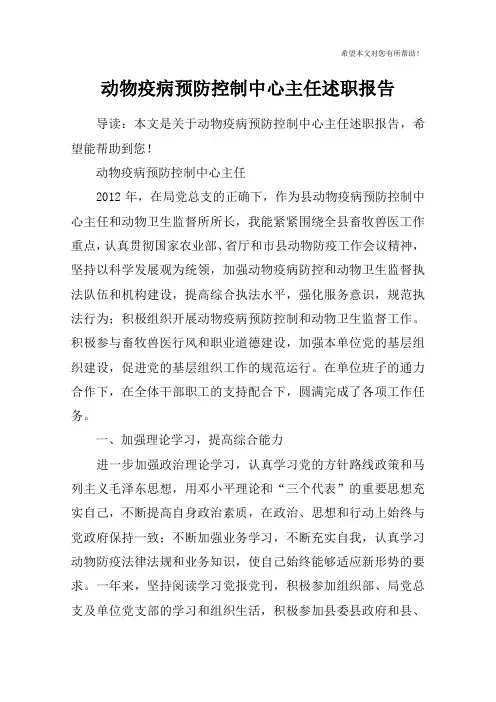 希望本文对您有所帮助！

动物疫病预防控制中心主任述职报告

导读：本文是关于动物疫病预防控制中心主任述职报告，希望能帮助到您！

动物疫病预防控制中心主任

2012 年，在局党总支的正确下，作为县动物疫病预防控制中心主任和动物卫生监督所所长，我能紧紧围绕全县畜牧兽医工作重点，认真贯彻国家农业部、省厅和市县动物防疫工作会议精神，坚持以科学发展观为统领，加强动物疫病防控和动物卫生监督执法队伍和机构建设，提高综合执法水平，强化服务意识，规范执法行为；积极组织开展动物疫病预防控制和动物卫生监督工作。积极参与畜牧兽医行风和职业道德建设，加强本单位党的基层组织建设，促进党的基层组织工作的规范运行。在单位班子的通力合作下，在全体干部职工的支持配合下，圆满完成了各项工作任务。

一、加强理论学习，提高综合能力

进一步加强政治理论学习，认真学习党的方针路线政策和马列主义毛泽东思想，用邓小平理论和“三个代表”的重要思想充实自己，不断提高自身政治素质，在政治、思想和行动上始终与党政府保持一致；不断加强业务学习，不断充实自我，认真学习动物防疫法律法规和业务知识，使自己始终能够适应新形势的要求。一年来，坚持阅读学习党报党刊，积极参加组织部、局党总支及单位党支部的学习和组织生活，积极参加县委县政府和县、